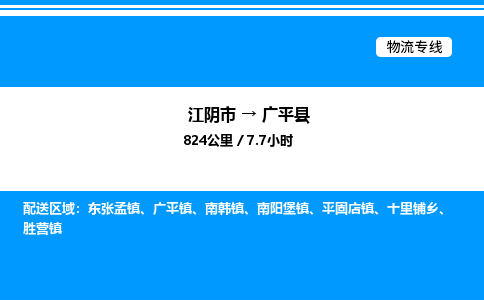 物流专线

江阴市 → 广平县

824公里 / 7.7小时

配送区域：东张孟镇、广平镇、南韩镇、南阳堡镇、平固店镇、十里铺乡、胜营镇